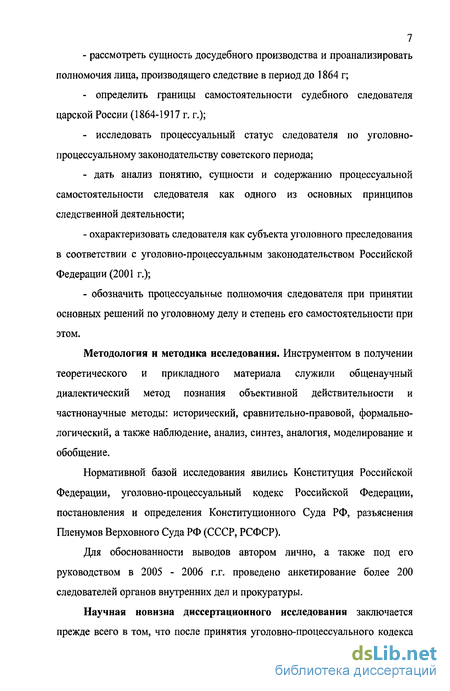 7

- рассмотреть сущность досудебного производства и проанализировать полномочия лица, производящего следствие в период до 1864 г;

- определить границы самостоятельности судебного следователя царской России (1864-1917 г. г.);

- исследовать процессуальный статус следователя по уголовно-процессуальному законодательству советского периода;

- дать анализ понятию, сущности и содержанию процессуальной самостоятельности следователя как одного из основных принципов следственной деятельности;

- охарактеризовать следователя как субъекта уголовного преследования в соответствии с уголовно-процессуальным законодательством Российской Федерации (2001 г.);

- обозначить процессуальные полномочия следователя при принятии основных решений по уголовному делу и степень его самостоятельности при этом.

Методология и методика исследования. Инструментом в получении теоретического и прикладного материала служили общенаучный диалектический метод познания объективной действительности и частнонаучные методы: исторический, сравнительно-правовой, формально-логический, а также наблюдение, анализ, синтез, аналогия, моделирование и обобщение.

Нормативной базой исследования явились Конституция Российской Федерации, уголовно-процессуальный кодекс Российской Федерации, постановления и определения Конституционного Суда РФ, разъяснения Пленумов Верховного Суда РФ (СССР, РСФСР).

Для обоснованности выводов автором лично, а также под его руководством в 2005 - 2006 г.г. проведено анкетирование более 200 следователей органов внутренних дел и прокуратуры.

Научная новизна диссертационного исследования заключается прежде всего в том, что после принятия уголовно-процессуального кодекса

dsLib.net
библиотека диссертаций